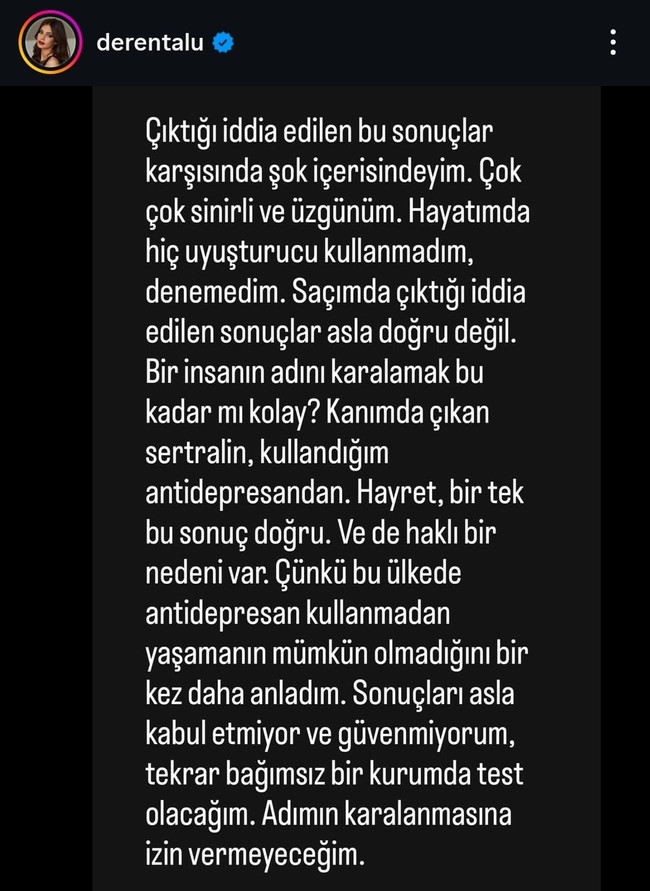 derentalu

Çıktığı iddia edilen bu sonuçlar karşısında şok içerisindeyim. Çok çok sinirli ve üzgünüm. Hayatımda hiç uyuşturucu kullanmadım, denemedim. Saçımda çıktığı iddia edilen sonuçlar asla doğru değil. Bir insanın adını karalamak bu kadar mı kolay? Kanımda çıkan sertralin, kullandığım antidepresandan. Hayret, bir tek bu sonuç doğru. Ve de haklı bir nedeni var. Çünkü bu ülkede antidepresan kullanmadan yaşamanın mümkün olmadığını bir kez daha anladım. Sonuçları asla kabul etmiyor ve güvenmiyorum, tekrar bağımsız bir kurumda test olacağım. Adımın karalanmasına izin vermeyeceğim.